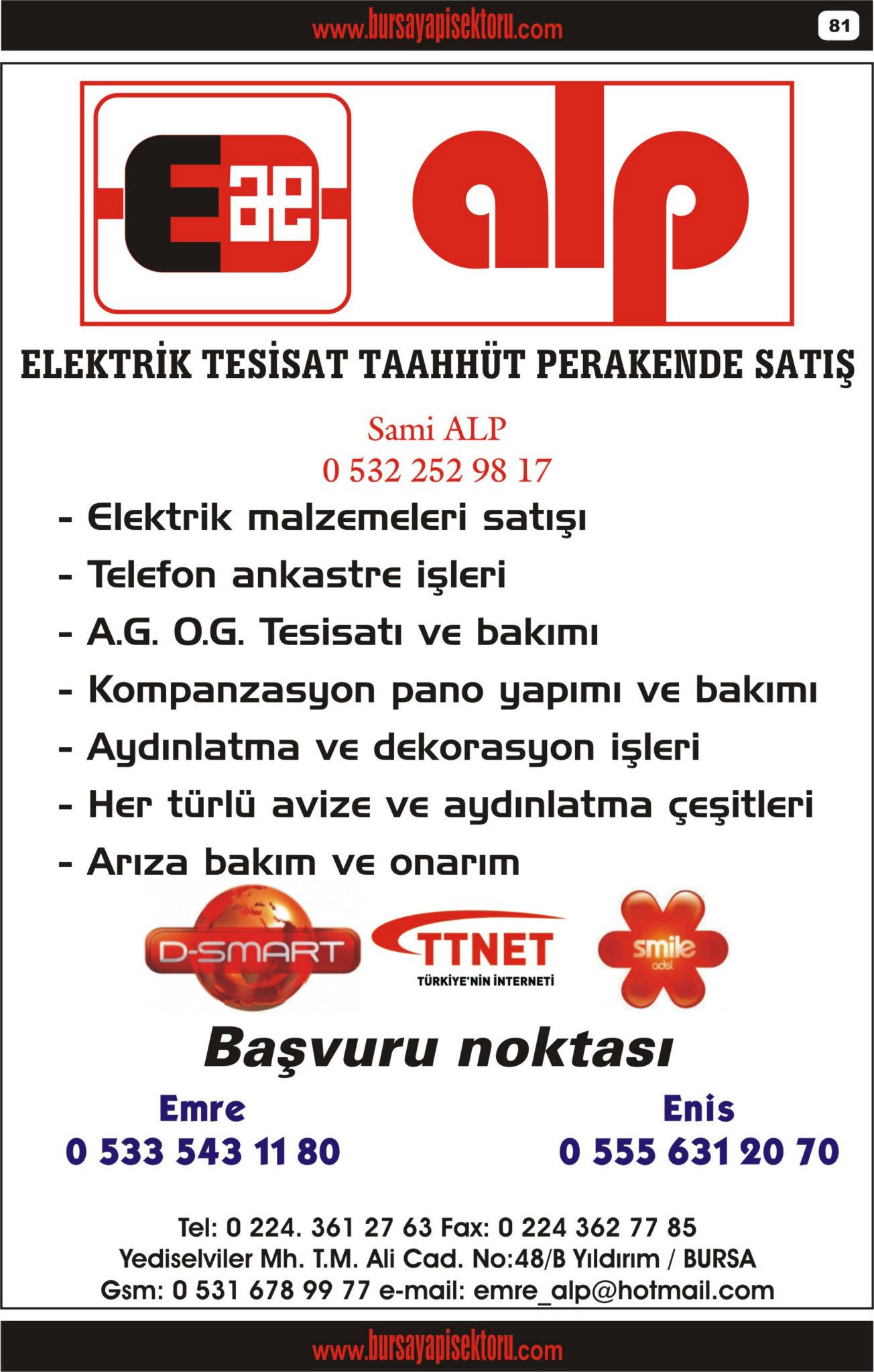 www.bursayapisektoru.com

81

Eae alp

ELEKTRİK TESİSAT TAAHHÜT PERAKENDE SATIŞ

Sami ALP
0 532 252 98 17

- Elektrik malzemeleri satışı
- Telefon ankastre işleri
- A.G. O.G. Tesisatı ve bakımı
- Kompanzasyon pano yapımı ve bakımı
- Aydınlatma ve dekorasyon işleri
- Her türlü avize ve aydınlatma çeşitleri
- Arıza bakım ve onarım

D-SMART

TTNET
TÜRKİYE'NİN İNTERNETİ

smile
adsl

Başvuru noktası

Emre
0 533 543 11 80

Enis
0 555 631 20 70

Tel: 0 224. 361 27 63 Fax: 0 224 362 77 85
Yediselviler Mh. T.M. Ali Cad. No:48/B Yıldırım / BURSA
Gsm: 0 531 678 99 77 e-mail: emre_alp@hotmail.com

www.bursayapisektoru.com